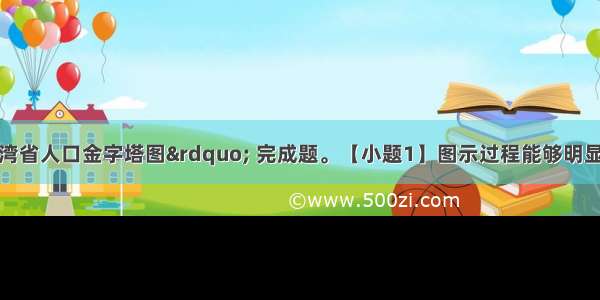 湾省人口金字塔图&rdquo; 完成题。【小题1】图示过程能够明显

©www.500zi.com